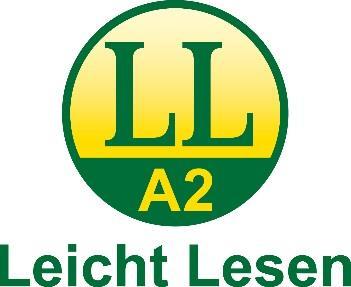 LL
A2
Leicht Lesen